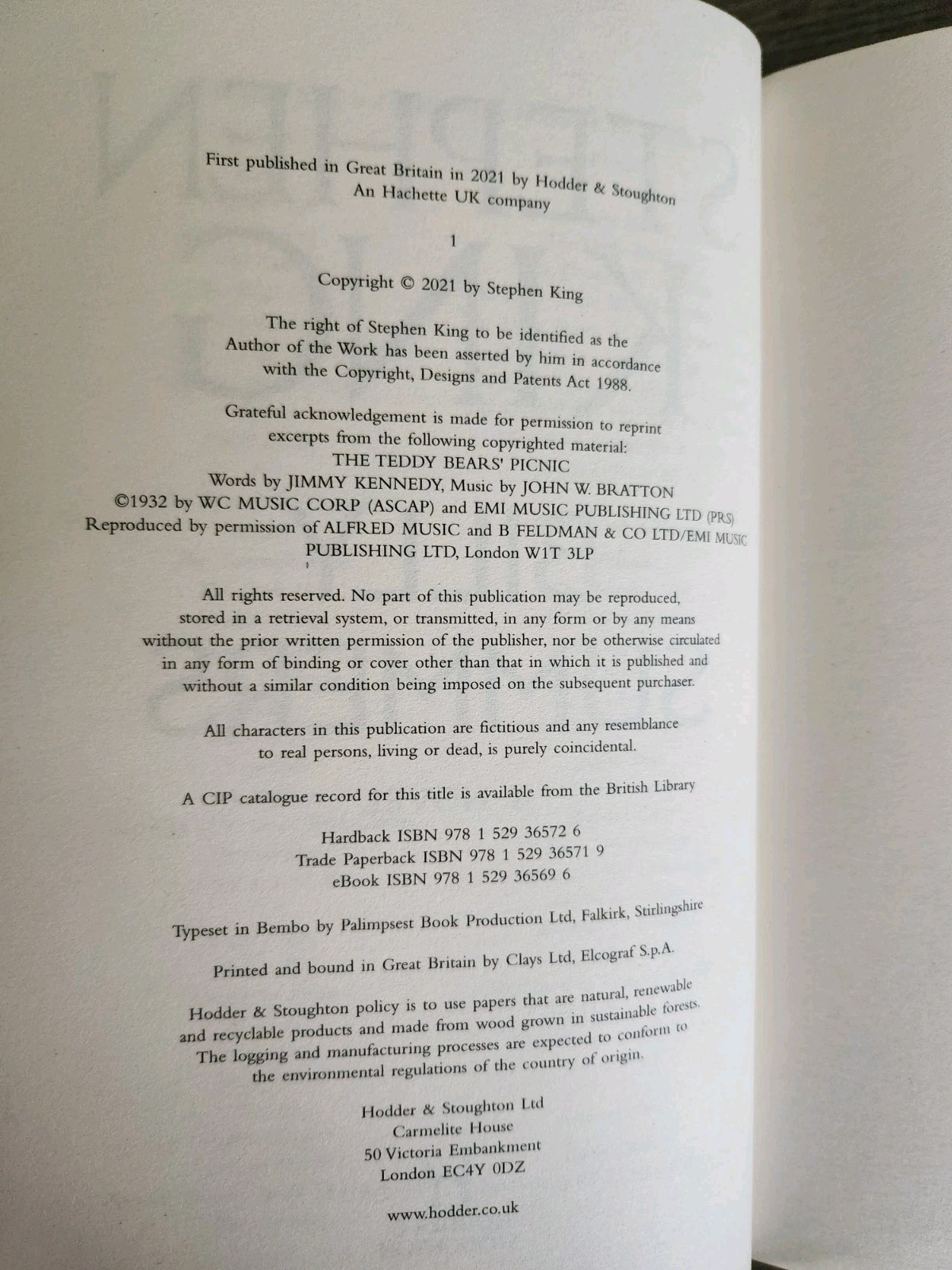 First published in Great Britain in 2021 by Hodder & Stoughton
An Hachette UK company

1

Copyright © 2021 by Stephen King

The right of Stephen King to be identified as the Author of the Work has been asserted by him in accordance with the Copyright, Designs and Patents Act 1988.

Grateful acknowledgement is made for permission to reprint excerpts from the following copyrighted material:
THE TEDDY BEARS' PICNIC
Words by JIMMY KENNEDY, Music by JOHN W. BRATTON
©1932 by WC MUSIC CORP (ASCAP) and EMI MUSIC PUBLISHING LTD (PRS)
Reproduced by permission of ALFRED MUSIC and B FELDMAN & CO LTD/EMI MUSIC PUBLISHING LTD, London W1T 3LP

All rights reserved. No part of this publication may be reproduced, stored in a retrieval system, or transmitted, in any form or by any means without the prior written permission of the publisher, nor be otherwise circulated in any form of binding or cover other than that in which it is published and without a similar condition being imposed on the subsequent purchaser.

All characters in this publication are fictitious and any resemblance to real persons, living or dead, is purely coincidental.

A CIP catalogue record for this title is available from the British Library

Hardback ISBN 978 1 529 36572 6
Trade Paperback ISBN 978 1 529 36571 9
eBook ISBN 978 1 529 36569 6

Typeset in Bembo by Palimpsest Book Production Ltd, Falkirk, Stirlingshire

Printed and bound in Great Britain by Clays Ltd, Elcograf S.p.A.

Hodder & Stoughton policy is to use papers that are natural, renewable and recyclable products and made from wood grown in sustainable forests. The logging and manufacturing processes are expected to conform to the environmental regulations of the country of origin.

Hodder & Stoughton Ltd
Carmelite House
50 Victoria Embankment
London EC4Y 0DZ

www.hodder.co.uk